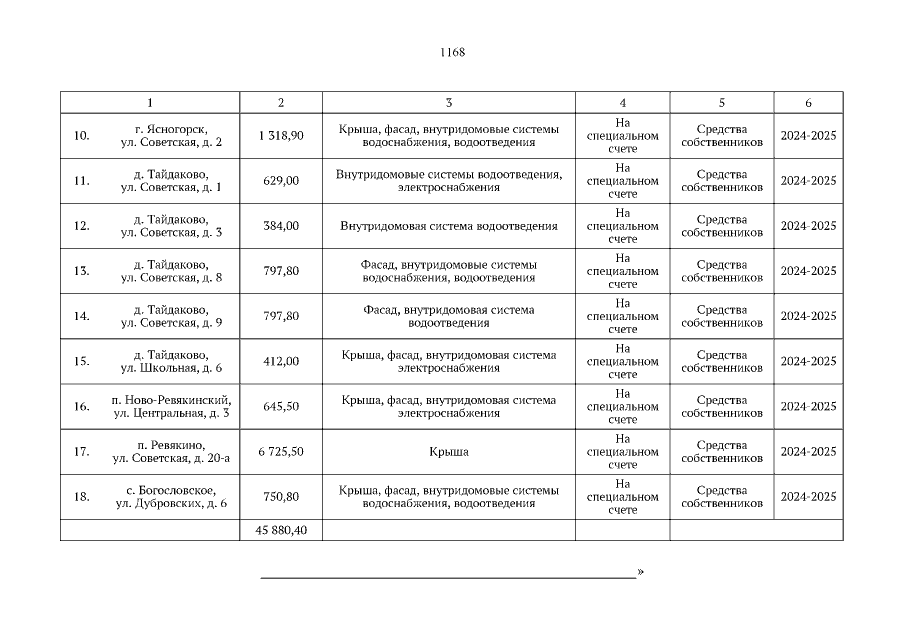 1168

| 1 | 2 | 3 | 4 | 5 | 6 |
|---|---|---|---|---|---|
| 10. г. Ясногорск, ул. Советская, д. 2 | 1 318,90 | Крыша, фасад, внутридомовые системы водоснабжения, водоотведения | На специальном счете | Средства собственников | 2024-2025 |
| 11. д. Тайдаково, ул. Советская, д. 1 | 629,00 | Внутридомовые системы водоотведения, электроснабжения | На специальном счете | Средства собственников | 2024-2025 |
| 12. д. Тайдаково, ул. Советская, д. 3 | 384,00 | Внутридомовая система водоотведения | На специальном счете | Средства собственников | 2024-2025 |
| 13. д. Тайдаково, ул. Советская, д. 8 | 797,80 | Фасад, внутридомовые системы водоснабжения, водоотведения | На специальном счете | Средства собственников | 2024-2025 |
| 14. д. Тайдаково, ул. Советская, д. 9 | 797,80 | Фасад, внутридомовая система водоотведения | На специальном счете | Средства собственников | 2024-2025 |
| 15. д. Тайдаково, ул. Школьная, д. 6 | 412,00 | Крыша, фасад, внутридомовая система электроснабжения | На специальном счете | Средства собственников | 2024-2025 |
| 16. п. Ново-Ревякинский, ул. Центральная, д. 3 | 645,50 | Крыша, фасад, внутридомовая система электроснабжения | На специальном счете | Средства собственников | 2024-2025 |
| 17. п. Ревякино, ул. Советская, д. 20-а | 6 725,50 | Крыша | На специальном счете | Средства собственников | 2024-2025 |
| 18. с. Богословское, ул. Дубровских, д. 6 | 750,80 | Крыша, фасад, внутридомовые системы водоснабжения, водоотведения | На специальном счете | Средства собственников | 2024-2025 |
| | 45 880,40 | | | | |

»